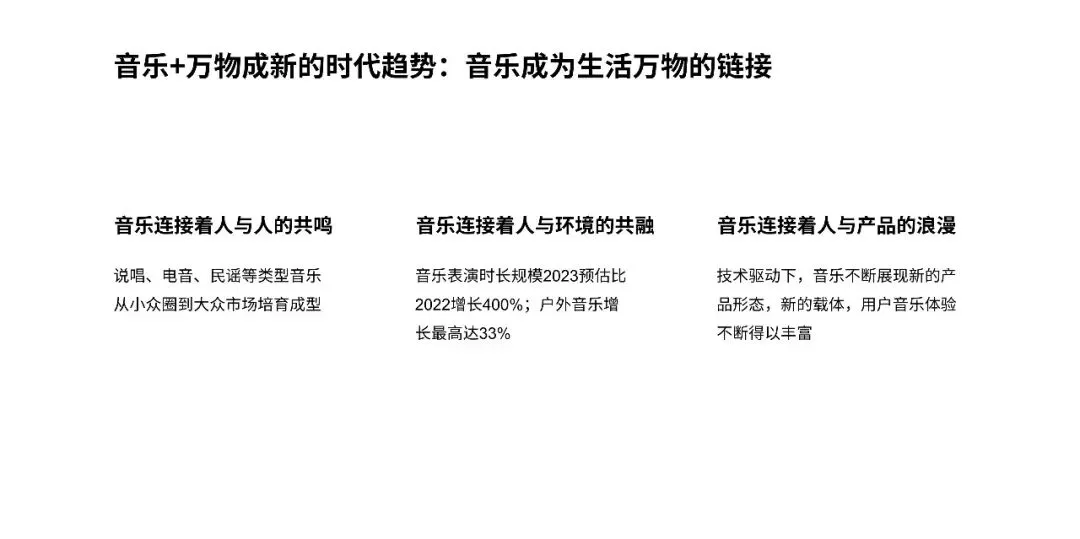 音乐+万物成新的时代趋势：音乐成为生活万物的链接

音乐连接着人与人的共鸣

说唱、电音、民谣等类型音乐从小众圈到大众市场培育成型

音乐连接着人与环境的共融

音乐表演时长规模2023预估比2022增长400%；户外音乐增长最高达33%

音乐连接着人与产品的浪漫

技术驱动下，音乐不断展现新的产品形态，新的载体，用户音乐体验不断得以丰富